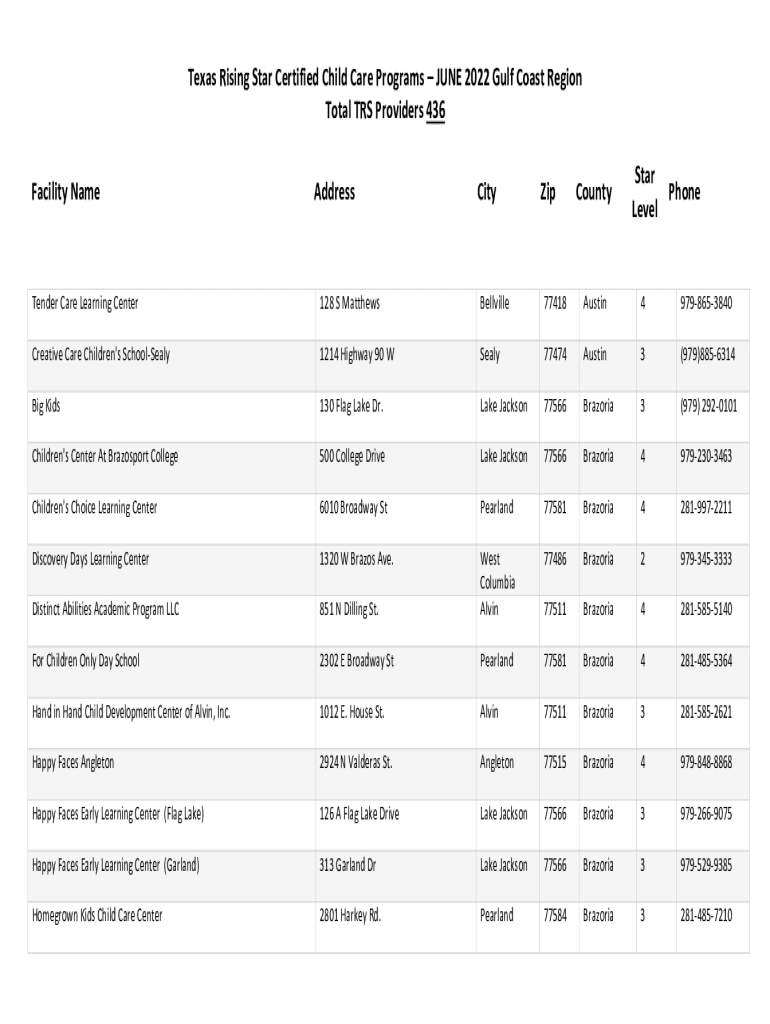 Texas Rising Star Certified Child Care Programs – JUNE 2022 Gulf Coast Region
Total TRS Providers 436

| Facility Name | Address | City | Zip | County | Star Level | Phone |
|---|---|---|---|---|---|---|
| Tender Care Learning Center | 128 S Matthews | Bellville | 77418 | Austin | 4 | 979-865-3840 |
| Creative Care Children's School-Sealy | 1214 Highway 90 W | Sealy | 77474 | Austin | 3 | (979)885-6314 |
| Big Kids | 130 Flag Lake Dr. | Lake Jackson | 77566 | Brazoria | 3 | (979) 292-0101 |
| Children's Center At Brazosport College | 500 College Drive | Lake Jackson | 77566 | Brazoria | 4 | 979-230-3463 |
| Children's Choice Learning Center | 6010 Broadway St | Pearland | 77581 | Brazoria | 4 | 281-997-2211 |
| Discovery Days Learning Center | 1320 W Brazos Ave. | West Columbia | 77486 | Brazoria | 2 | 979-345-3333 |
| Distinct Abilities Academic Program LLC | 851 N Dilling St. | Alvin | 77511 | Brazoria | 4 | 281-585-5140 |
| For Children Only Day School | 2302 E Broadway St | Pearland | 77581 | Brazoria | 4 | 281-485-5364 |
| Hand in Hand Child Development Center of Alvin, Inc. | 1012 E. House St. | Alvin | 77511 | Brazoria | 3 | 281-585-2621 |
| Happy Faces Angleton | 2924 N Valderas St. | Angleton | 77515 | Brazoria | 4 | 979-848-8868 |
| Happy Faces Early Learning Center (Flag Lake) | 126 A Flag Lake Drive | Lake Jackson | 77566 | Brazoria | 3 | 979-266-9075 |
| Happy Faces Early Learning Center (Garland) | 313 Garland Dr | Lake Jackson | 77566 | Brazoria | 3 | 979-529-9385 |
| Homegrown Kids Child Care Center | 2801 Harkey Rd. | Pearland | 77584 | Brazoria | 3 | 281-485-7210 |